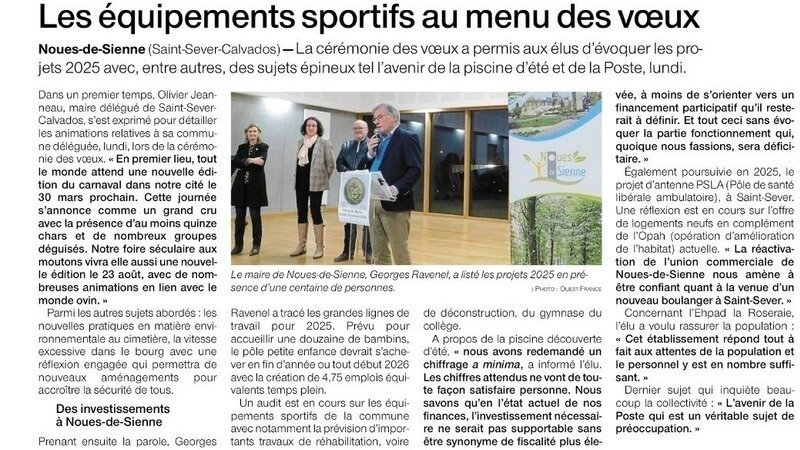 Les équipements sportifs au menu des vœux

Noues-de-Sienne (Saint-Sever-Calvados) — La cérémonie des vœux a permis aux élus d'évoquer les projets 2025 avec, entre autres, des sujets épineux tel l'avenir de la piscine d'été et de la Poste, lundi.

Dans un premier temps, Olivier Jeanneau, maire délégué de Saint-Sever-Calvados, s'est exprimé pour détailler les animations relatives à sa commune déléguée, lundi, lors de la cérémonie des vœux. « En premier lieu, tout le monde attend une nouvelle édition du carnaval dans notre cité le 30 mars prochain. Cette journée s'annonce comme un grand cru avec la présence d'au moins quinze chars et de nombreux groupes déguisés. Notre foire séculaire aux moutons vivra elle aussi une nouvelle édition le 23 août, avec de nombreuses animations en lien avec le monde ovin. »

Parmi les autres sujets abordés : les nouvelles pratiques en matière environnementale au cimetière, la vitesse excessive dans le bourg avec une réflexion engagée qui permettra de nouveaux aménagements pour accroître la sécurité de tous.

Des investissements à Noues-de-Sienne

Prenant ensuite la parole, Georges

Noues de Sienne

Le maire de Noues-de-Sienne, Georges Ravenel, a listé les projets 2025 en présence d'une centaine de personnes.

| PHOTO : OUEST FRANCE

Ravenel a tracé les grandes lignes de travail pour 2025. Prévu pour accueillir une douzaine de bambins, le pôle petite enfance devrait s'achever en fin d'année ou tout début 2026 avec la création de 4,75 emplois équivalents temps plein.

Un audit est en cours sur les équipements sportifs de la commune avec notamment la prévision d'importants travaux de réhabilitation, voire de déconstruction, du gymnase du collège.

A propos de la piscine découverte d'été, « nous avons redemandé un chiffrage a minima, a informé l'élu. Les chiffres attendus ne vont de toute façon satisfaire personne. Nous savons qu'en l'état actuel de nos finances, l'investissement nécessaire ne serait pas supportable sans être synonyme de fiscalité plus élevée, à moins de s'orienter vers un financement participatif qu'il resterait à définir. Et tout ceci sans évoquer la partie fonctionnement qui, quoique nous fassions, sera déficitaire. »

Également poursuivie en 2025, le projet d'antenne PSLA (Pôle de santé libérale ambulatoire), à Saint-Sever. Une réflexion est en cours sur l'offre de logements neufs en complément de l'Opah (opération d'amélioration de l'habitat) actuelle. « La réactivation de l'union commerciale de Noues-de-Sienne nous amène à être confiant quant à la venue d'un nouveau boulanger à Saint-Sever. »

Concernant l'Ehpad la Roseraie, l'élu a voulu rassurer la population : « Cet établissement répond tout à fait aux attentes de la population et le personnel y est en nombre suffisant. »

Dernier sujet qui inquiète beaucoup la collectivité : « L'avenir de la Poste qui est un véritable sujet de préoccupation. »